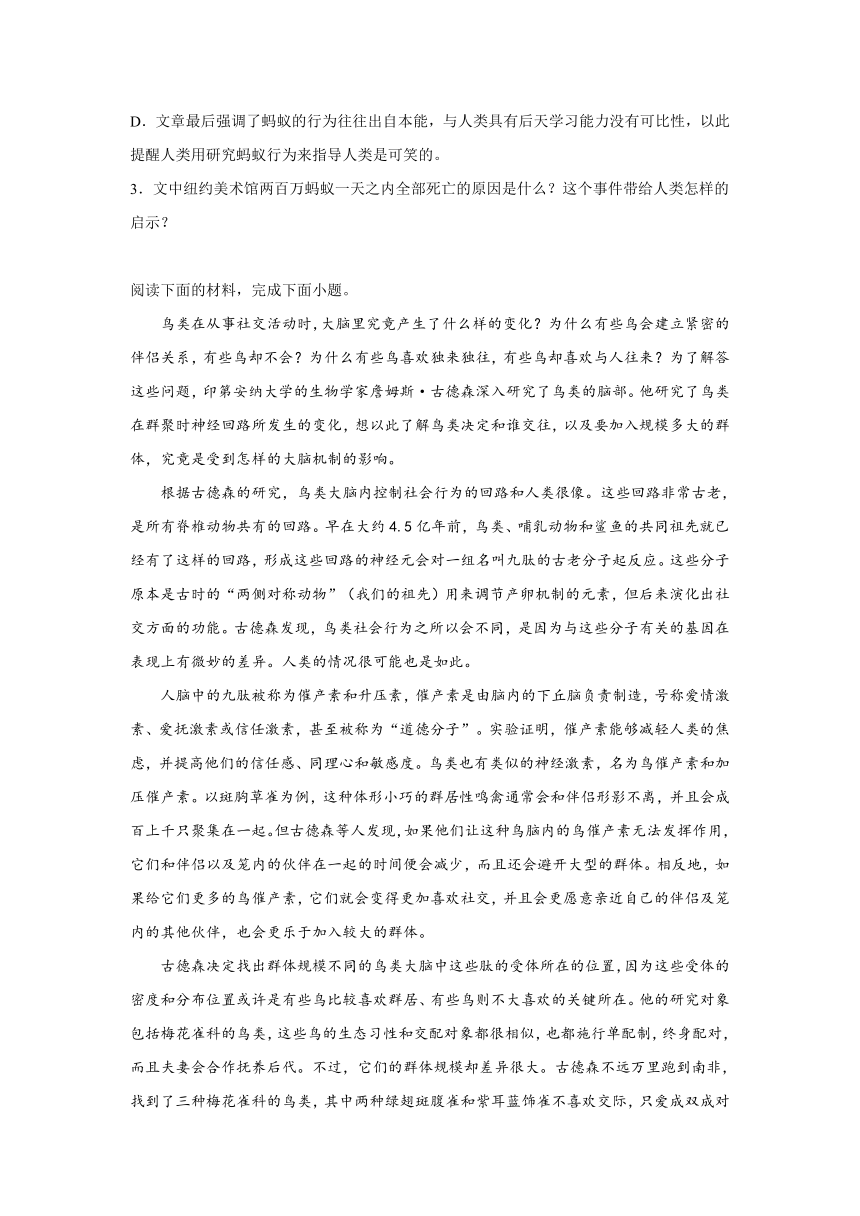 D．文章最后强调了蚂蚁的行为往往出自本能，与人类具有后天学习能力没有可比性，以此提醒人类用研究蚂蚁行为来指导人类是可笑的。

3．文中纽约美术馆两百万蚂蚁一天之内全部死亡的原因是什么？这个事件带给人类怎样的启示？

阅读下面的材料，完成下面小题。

鸟类在从事社交活动时，大脑里究竟产生了什么样的变化？为什么有些鸟会建立紧密的伴侣关系，有些鸟却不会？为什么有些鸟喜欢独来独往，有些鸟却喜欢与人往来？为了解答这些问题，印第安纳大学的生物学家詹姆斯·古德森深入研究了鸟类的脑部。他研究了鸟类在群聚时神经回路所发生的变化，想以此了解鸟类决定和谁交往，以及要加入规模多大的群体，究竟是受到怎样的大脑机制的影响。

根据古德森的研究，鸟类大脑内控制社会行为的回路和人类很像。这些回路非常古老，是所有脊椎动物共有的回路。早在大约4.5亿年前，鸟类、哺乳动物和鲨鱼的共同祖先就已经有了这样的回路，形成这些回路的神经元会对一组名叫九肽的古老分子起反应。这些分子原本是古时的“两侧对称动物”（我们的祖先）用来调节产卵机制的元素，但后来演化出社交方面的功能。古德森发现，鸟类社会行为之所以会不同，是因为与这些分子有关的基因在表现上有微妙的差异。人类的情况很可能也是如此。

人脑中的九肽被称为催产素和升压素，催产素是由脑内的下丘脑负责制造，号称爱情激素、爱抚激素或信任激素，甚至被称为“道德分子”。实验证明，催产素能够减轻人类的焦虑，并提高他们的信任感、同理心和敏感度。鸟类也有类似的神经激素，名为鸟催产素和加压催产素。以斑胸草雀为例，这种体形小巧的群居性鸣禽通常会和伴侣形影不离，并且会成百上千只聚集在一起。但古德森等人发现，如果他们让这种鸟脑内的鸟催产素无法发挥作用，它们和伴侣以及笼内的伙伴在一起的时间便会减少，而且还会避开大型的群体。相反地，如果给它们更多的鸟催产素，它们就会变得更加喜欢社交，并且会更愿意亲近自己的伴侣及笼内的其他伙伴，也会更乐于加入较大的群体。

古德森决定找出群体规模不同的鸟类大脑中这些肽的受体所在的位置，因为这些受体的密度和分布位置或许是有些鸟比较喜欢群居、有些鸟则不大喜欢的关键所在。他的研究对象包括梅花雀科的鸟类，这些鸟的生态习性和交配对象都很相似，也都施行单配制，终身配对，而且夫妻会合作抚养后代。不过，它们的群体规模却差异很大。古德森不远万里跑到南非，找到了三种梅花雀科的鸟类，其中两种绿翅斑腹雀和紫耳蓝饰雀不喜欢交际，只爱成双成对